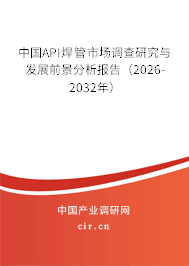 中国API焊管市场调查研究与发展前景分析报告（2026-2032年）

中国产业调研网

cir.cn